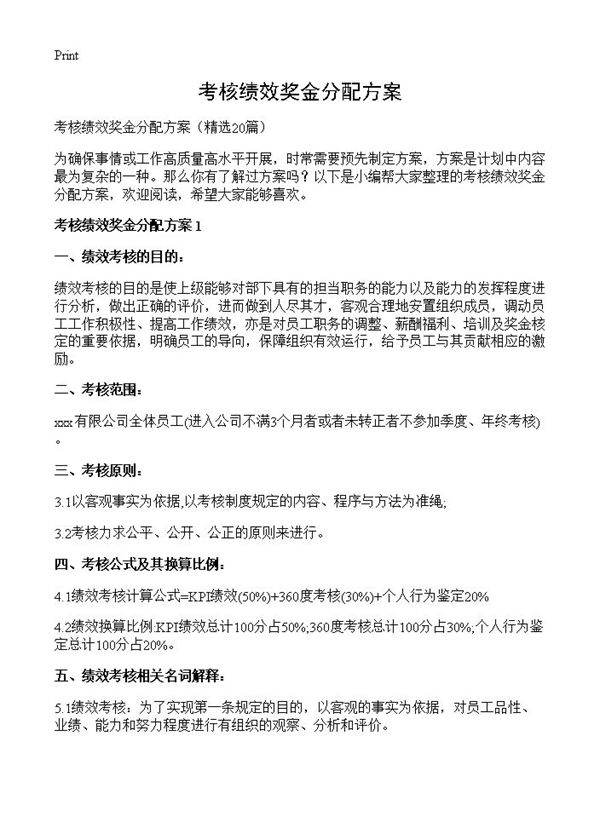 Print

考核绩效奖金分配方案

考核绩效奖金分配方案（精选20篇）

为确保事情或工作高质量高水平开展，时常需要预先制定方案，方案是计划中内容最为复杂的一种。那么你有了解过方案吗？以下是小编帮大家整理的考核绩效奖金分配方案，欢迎阅读，希望大家能够喜欢。

考核绩效奖金分配方案 1

一、绩效考核的目的：

绩效考核的目的是使上级能够对部下具有的担当职务的能力以及能力的发挥程度进行分析，做出正确的评价，进而做到人尽其才，客观合理地安置组织成员，调动员工工作积极性、提高工作绩效，亦是对员工职务的调整、薪酬福利、培训及奖金核定的重要依据，明确员工的导向，保障组织有效运行，给予员工与其贡献相应的激励。

二、考核范围：

xxx有限公司全体员工(进入公司不满3个月者或者未转正者不参加季度、年终考核)。

三、考核原则：

3.1以客观事实为依据,以考核制度规定的内容、程序与方法为准绳;

3.2考核力求公平、公开、公正的原则来进行。

四、考核公式及其换算比例：

4.1绩效考核计算公式=KPI绩效(50%)+360度考核(30%)+个人行为鉴定20%

4.2绩效换算比例:KPI绩效总计100分占50%;360度考核总计100分占30%;个人行为鉴定总计100分占20%。

五、绩效考核相关名词解释：

5.1绩效考核：为了实现第一条规定的目的，以客观的事实为依据，对员工品性、业绩、能力和努力程度进行有组织的观察、分析和评价。